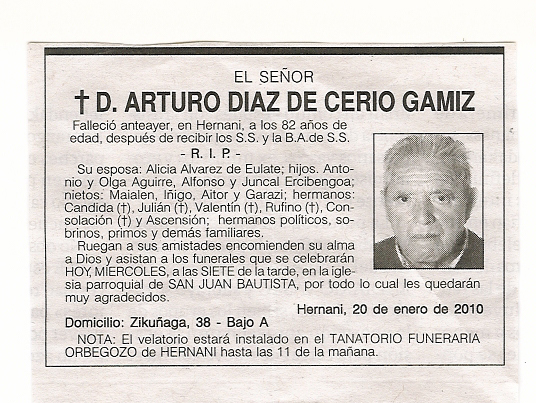 EL SEÑOR

† D. ARTURO DIAZ DE CERIO GAMIZ

Falleció anteayer, en Hernani, a los 82 años de edad, después de recibir los S.S. y la B.A.de S.S.

- R. I. P. -

Su esposa: Alicia Alvarez de Eulate; hijos. Antonio y Olga Aguirre, Alfonso y Juncal Ercibengoa; nietos: Maialen, Iñigo, Aitor y Garazi; hermanos: Candida (†), Julián (†), Valentín (†), Rufino (†), Consolación (†) y Ascensión; hermanos políticos, sobrinos, primos y demás familiares.

Ruegan a sus amistades encomienden su alma a Dios y asistan a los funerales que se celebrarán HOY, MIERCOLES, a las SIETE de la tarde, en la iglesia parroquial de SAN JUAN BAUTISTA, por todo lo cual les quedarán muy agradecidos.

Hernani, 20 de enero de 2010

Domicilio: Zikuñaga, 38 - Bajo A

NOTA: El velatorio estará instalado en el TANATORIO FUNERARIA ORBEGOZO de HERNANI hasta las 11 de la mañana.